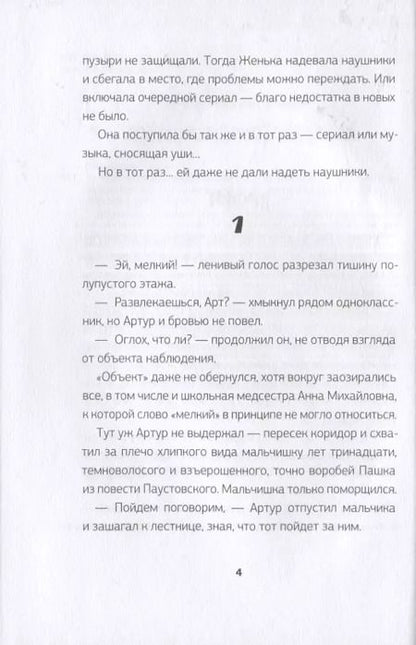 пузыри не защищали. Тогда Женька надевала наушники и сбегала в место, где проблемы можно переждать. Или включала очередной сериал — благо недостатка в новых не было.

Она поступила бы так же и в тот раз — сериал или музыка, сносящая уши...

Но в тот раз... ей даже не дали надеть наушники.

1

— Эй, мелкий! — ленивый голос разрезал тишину полупустого этажа.

— Развлекаешься, Арт? — хмыкнул рядом одноклассник, но Артур и бровью не повел.

— Оглох, что ли? — продолжил он, не отводя взгляда от объекта наблюдения.

«Объект» даже не обернулся, хотя вокруг заозирались все, в том числе и школьная медсестра Анна Михайловна, к которой слово «мелкий» в принципе не могло относиться.

Тут уж Артур не выдержал — пересек коридор и схватил за плечо хлипкого вида мальчишку лет тринадцати, темноволосого и взъерошенного, точно воробей Пашка из повести Паустовского. Мальчишка только поморщился.

— Пойдем поговорим, — Артур отпустил мальчика и зашагал к лестнице, зная, что тот пойдет за ним.

4